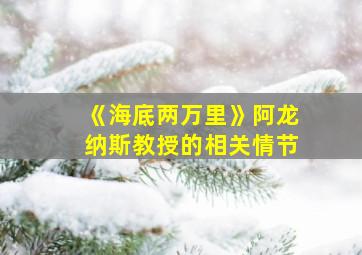 《海底两万里》阿龙纳斯教授的相关情节